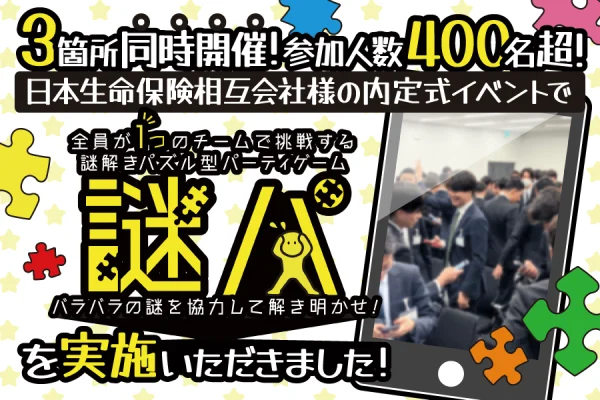 3箇所同時開催!参加人数400名超!
日本生命保険相互会社様の内定式イベントで

全員が1つのチームで挑戦する
謎解きパズル型パーティゲーム

謎パ

バラバラの謎を協力して解き明かせ!

を実施いただきました!